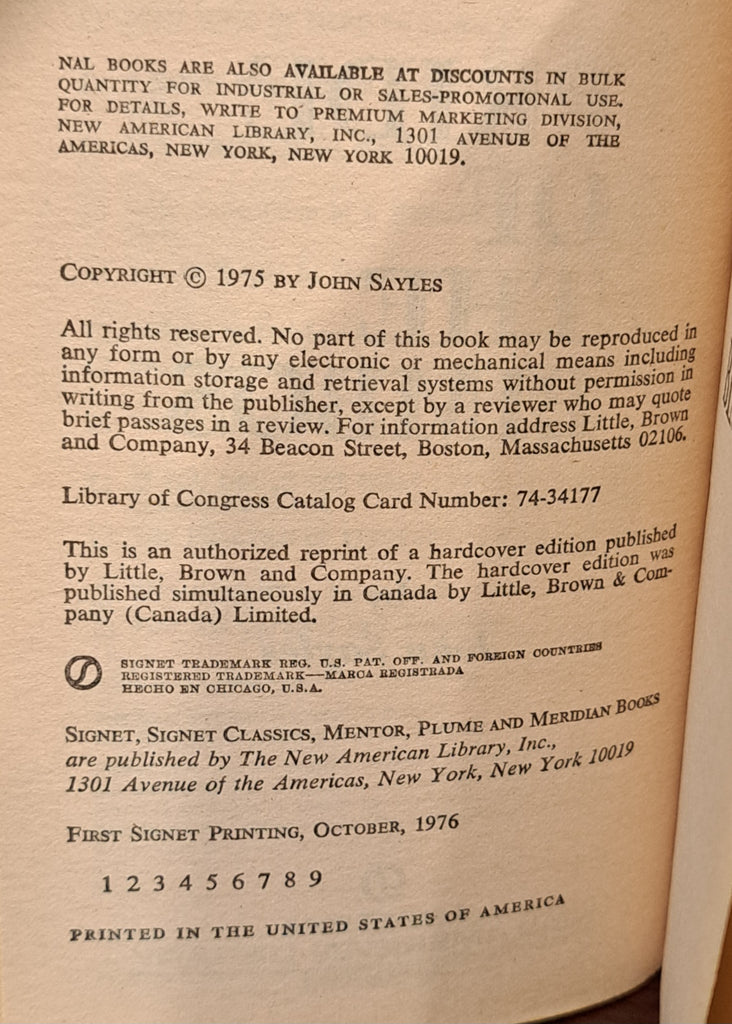 NAL BOOKS ARE ALSO AVAILABLE AT DISCOUNTS IN BULK QUANTITY FOR INDUSTRIAL OR SALES-PROMOTIONAL USE. FOR DETAILS, WRITE TO PREMIUM MARKETING DIVISION, NEW AMERICAN LIBRARY, INC., 1301 AVENUE OF THE AMERICAS, NEW YORK, NEW YORK 10019.

COPYRIGHT © 1975 BY JOHN SAYLES

All rights reserved. No part of this book may be reproduced in any form or by any electronic or mechanical means including information storage and retrieval systems without permission in writing from the publisher, except by a reviewer who may quote brief passages in a review. For information address Little, Brown and Company, 34 Beacon Street, Boston, Massachusetts 02106.

Library of Congress Catalog Card Number: 74-34177

This is an authorized reprint of a hardcover edition published by Little, Brown and Company. The hardcover edition was published simultaneously in Canada by Little, Brown & Company (Canada) Limited.

SIGNET TRADEMARK REG. U.S. PAT. OFF. AND FOREIGN COUNTRIES
REGISTERED TRADEMARK—MARCA REGISTRADA
HECHO EN CHICAGO, U.S.A.

SIGNET, SIGNET CLASSICS, MENTOR, PLUME AND MERIDIAN BOOKS are published by The New American Library, Inc., 1301 Avenue of the Americas, New York, New York 10019

FIRST SIGNET PRINTING, OCTOBER, 1976

1 2 3 4 5 6 7 8 9

PRINTED IN THE UNITED STATES OF AMERICA